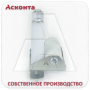 Асконта

СОБСТВЕННОЕ ПРОИЗВОДСТВО